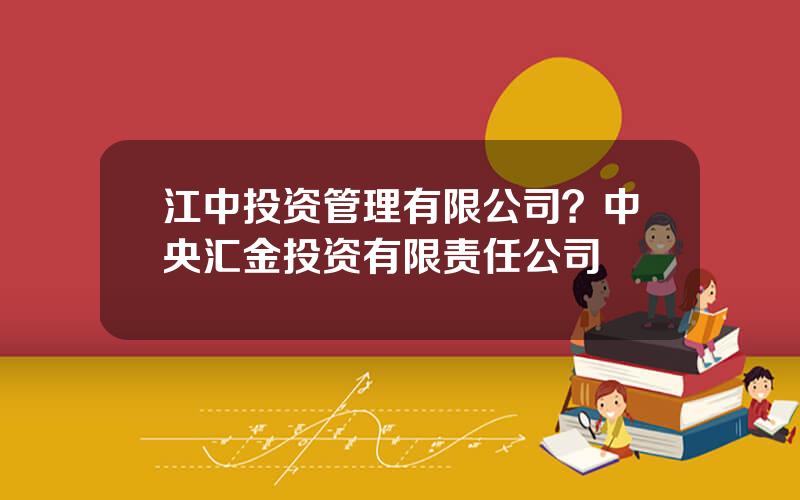 江中投资管理有限公司？中央汇金投资有限责任公司